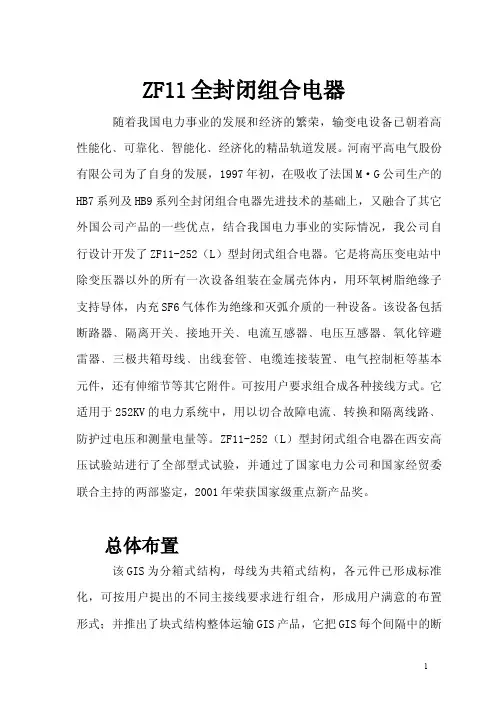 ZF11 全封闭组合电器

随着我国电力事业的发展和经济的繁荣，输变电设备已朝着高性能化、可靠化、智能化、经济化的精品轨道发展。河南平高电气股份有限公司为了自身的发展，1997 年初，在吸收了法国 M·G 公司生产的 HB7 系列及 HB9 系列全封闭组合电器先进技术的基础上，又融合了其它外国公司产品的一些优点，结合我国电力事业的实际情况，我公司自行设计开发了 ZF11-252（L）型封闭式组合电器。它是将高压变电站中除变压器以外的所有一次设备组装在金属壳体内，用环氧树脂绝缘子支持导体，内充 SF6 气体作为绝缘和灭弧介质的一种设备。该设备包括断路器、隔离开关、接地开关、电流互感器、电压互感器、氧化锌避雷器、三极共箱母线、出线套管、电缆连接装置、电气控制柜等基本元件，还有伸缩节等其它附件。可按用户要求组合成各种接线方式。它适用于 252KV 的电力系统中，用以切合故障电流、转换和隔离线路、防护过电压和测量电量等。ZF11-252（L）型封闭式组合电器在西安高压试验站进行了全部型式试验，并通过了国家电力公司和国家经贸委联合主持的两部鉴定，2001 年荣获国家级重点新产品奖。

总体布置

该 GIS 为分箱式结构，母线为共箱式结构，各元件已形成标准化，可按用户提出的不同主接线要求进行组合，形成用户满意的布置形式；并推出了块式结构整体运输 GIS 产品，它把 GIS 每个间隔中的断

1